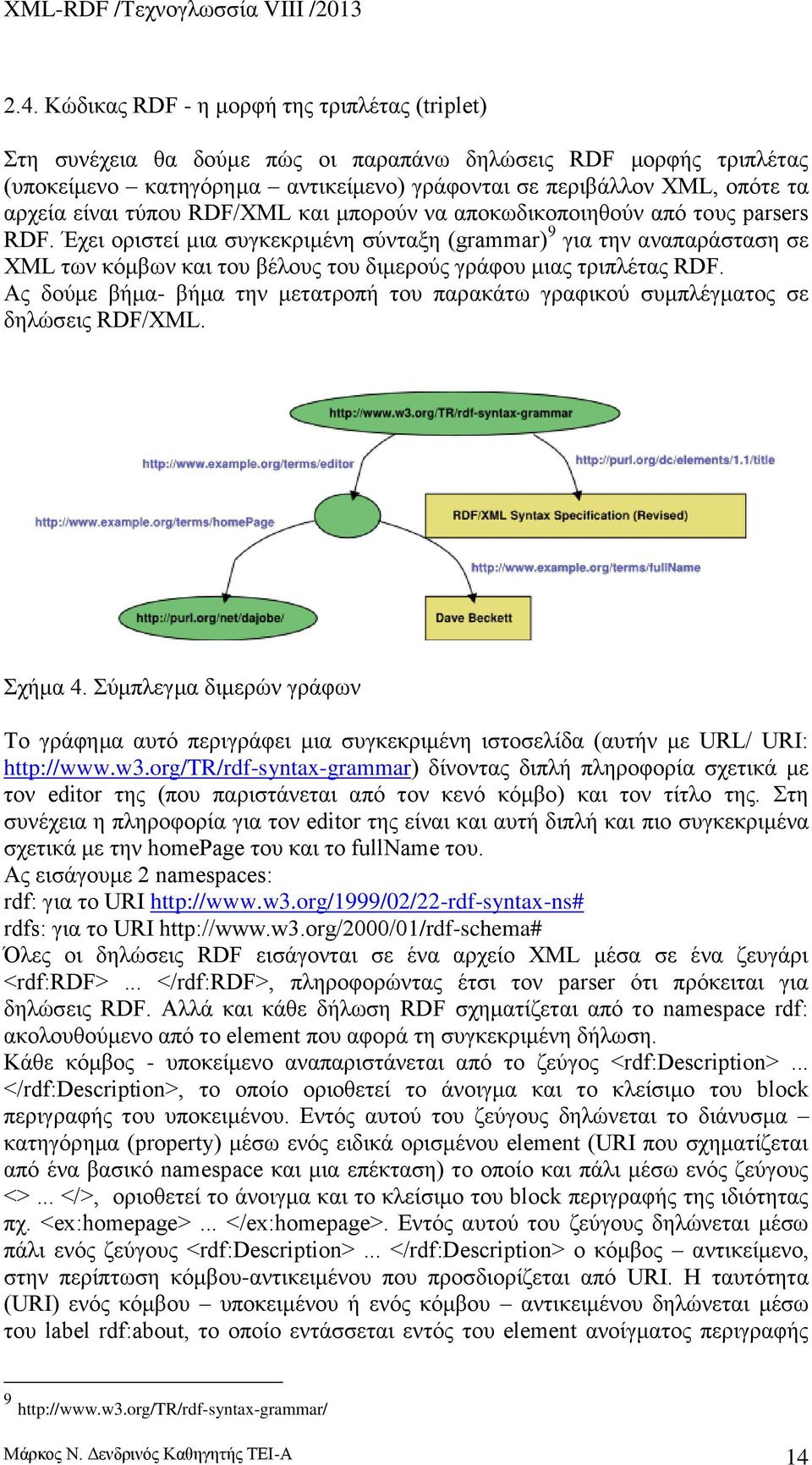 XML-RDF /Τεχνογλωσσία VIII /2013

2.4. Κώδικας RDF - η μορφή της τριπλέτας (triplet)

Στη συνέχεια θα δούμε πώς οι παραπάνω δηλώσεις RDF μορφής τριπλέτας (υποκείμενο – κατηγόρημα – αντικείμενο) γράφονται σε περιβάλλον XML, οπότε τα αρχεία είναι τύπου RDF/XML και μπορούν να αποκωδικοποιηθούν από τους parsers RDF. Έχει οριστεί μια συγκεκριμένη σύνταξη (grammar)$^9$ για την αναπαράσταση σε XML των κόμβων και του βέλους του διμερούς γράφου μιας τριπλέτας RDF.
Ας δούμε βήμα- βήμα την μετατροπή του παρακάτω γραφικού συμπλέγματος σε δηλώσεις RDF/XML.

http://www.w3.org/TR/rdf-syntax-grammar
http://www.example.org/terms/editor
http://purl.org/dc/elements/1.1/title
http://www.example.org/terms/homePage
RDF/XML Syntax Specification (Revised)
http://www.example.org/terms/fullName
http://purl.org/net/dajobe/
Dave Beckett

Σχήμα 4. Σύμπλεγμα διμερών γράφων

Το γράφημα αυτό περιγράφει μια συγκεκριμένη ιστοσελίδα (αυτήν με URL/ URI: http://www.w3.org/TR/rdf-syntax-grammar) δίνοντας διπλή πληροφορία σχετικά με τον editor της (που παριστάνεται από τον κενό κόμβο) και τον τίτλο της. Στη συνέχεια η πληροφορία για τον editor της είναι και αυτή διπλή και πιο συγκεκριμένα σχετικά με την homePage του και το fullName του.
Ας εισάγουμε 2 namespaces:
rdf: για το URI http://www.w3.org/1999/02/22-rdf-syntax-ns#
rdfs: για το URI http://www.w3.org/2000/01/rdf-schema#
Όλες οι δηλώσεις RDF εισάγονται σε ένα αρχείο XML μέσα σε ένα ζευγάρι <rdf:RDF> ... </rdf:RDF>, πληροφορώντας έτσι τον parser ότι πρόκειται για δηλώσεις RDF. Αλλά και κάθε δήλωση RDF σχηματίζεται από το namespace rdf: ακολουθούμενο από το element που αφορά τη συγκεκριμένη δήλωση.
Κάθε κόμβος - υποκείμενο αναπαριστάνεται από το ζεύγος <rdf:Description> ... </rdf:Description>, το οποίο οριοθετεί το άνοιγμα και το κλείσιμο του block περιγραφής του υποκειμένου. Εντός αυτού του ζεύγους δηλώνεται το διάνυσμα – κατηγόρημα (property) μέσω ενός ειδικά ορισμένου element (URI που σχηματίζεται από ένα βασικό namespace και μια επέκταση) το οποίο και πάλι μέσω ενός ζεύγους <> ... </>, οριοθετεί το άνοιγμα και το κλείσιμο του block περιγραφής της ιδιότητας πχ. <ex:homepage> ... </ex:homepage>. Εντός αυτού του ζεύγους δηλώνεται μέσω πάλι ενός ζεύγους <rdf:Description> ... </rdf:Description> ο κόμβος – αντικείμενο, στην περίπτωση κόμβου-αντικειμένου που προσδιορίζεται από URI. Η ταυτότητα (URI) ενός κόμβου – υποκειμένου ή ενός κόμβου – αντικειμένου δηλώνεται μέσω του label rdf:about, το οποίο εντάσσεται εντός του element ανοίγματος περιγραφής

$^9$ http://www.w3.org/TR/rdf-syntax-grammar/

Μάρκος Ν. Δενδρινός Καθηγητής ΤΕΙ-Α 14